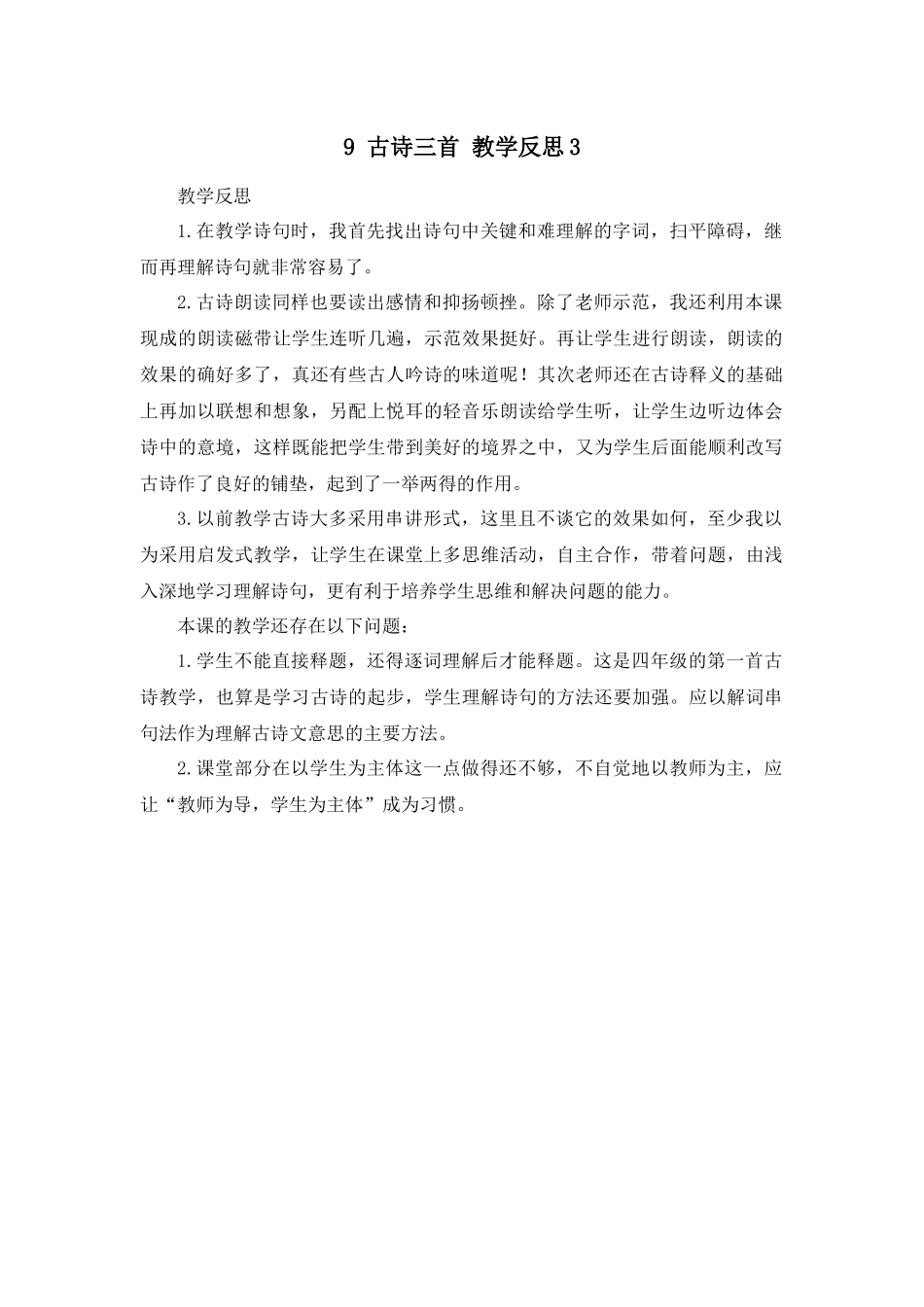 9 古诗三首 教学反思3

教学反思

1.在教学诗句时，我首先找出诗句中关键和难理解的字词，扫平障碍，继而再理解诗句就非常容易了。

2.古诗朗读同样也要读出感情和抑扬顿挫。除了老师示范，我还利用本课现成的朗读磁带让学生连听几遍，示范效果挺好。再让学生进行朗读，朗读的效果的确好多了，真还有些古人吟诗的味道呢！其次老师还在古诗释义的基础上再加以联想和想象，另配上悦耳的轻音乐朗读给学生听，让学生边听边体会诗中的意境，这样既能把学生带到美好的境界之中，又为学生后面能顺利改写古诗作了良好的铺垫，起到了一举两得的作用。

3.以前教学古诗大多采用串讲形式，这里且不谈它的效果如何，至少我以为采用启发式教学，让学生在课堂上多思维活动，自主合作，带着问题，由浅入深地学习理解诗句，更有利于培养学生思维和解决问题的能力。

本课的教学还存在以下问题：

1.学生不能直接释题，还得逐词理解后才能释题。这是四年级的第一首古诗教学，也算是学习古诗的起步，学生理解诗句的方法还要加强。应以解词串句法作为理解古诗文意思的主要方法。

2.课堂部分在以学生为主体这一点做得还不够，不自觉地以教师为主，应让“教师为导，学生为主体”成为习惯。